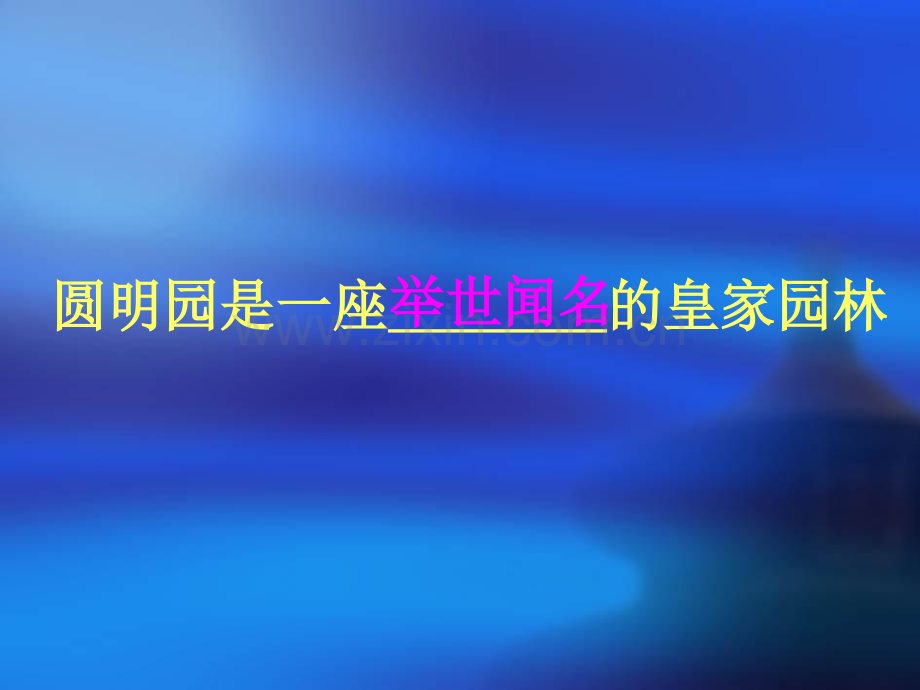 圆明园是一座举世闻名的皇家园林

www.zixin.com.cn